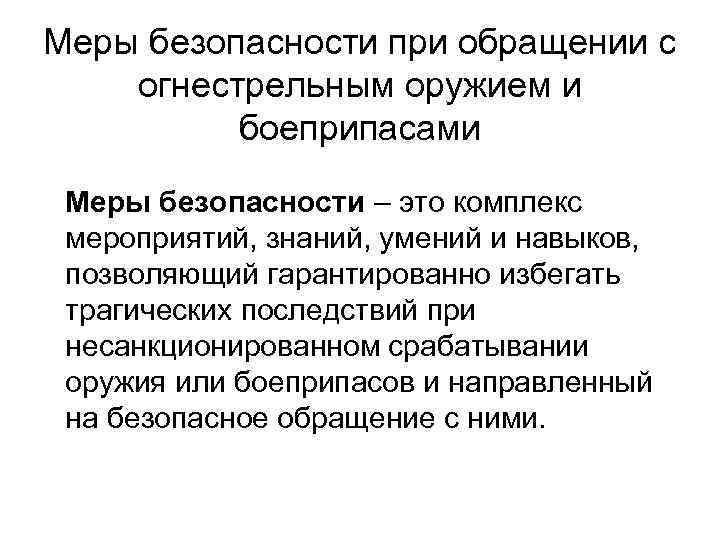 Меры безопасности при обращении с огнестрельным оружием и боеприпасами

Меры безопасности – это комплекс мероприятий, знаний, умений и навыков, позволяющий гарантированно избегать трагических последствий при несанкционированном срабатывании оружия или боеприпасов и направленный на безопасное обращение с ними.